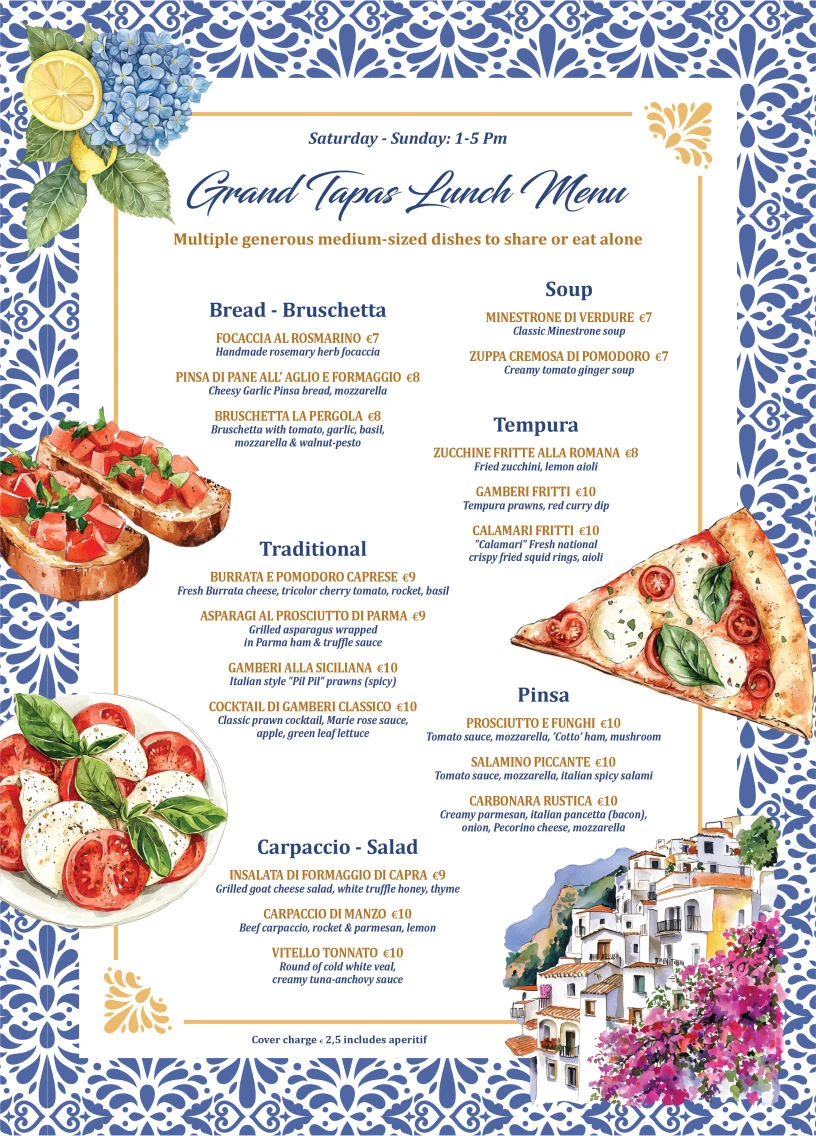 Saturday - Sunday: 1-5 Pm

Grand Tapas Lunch Menu

Multiple generous medium-sized dishes to share or eat alone

Bread - Bruschetta

FOCACCIA AL ROSMARINO €7
Handmade rosemary herb focaccia

PINSA DI PANE ALL' AGLIO E FORMAGGIO €8
Cheesy Garlic Pinsa bread, mozzarella

BRUSCHETTA LA PERGOLA €8
Bruschetta with tomato, garlic, basil, mozzarella & walnut-pesto

Traditional

BURRATA E POMODORO CAPRESE €9
Fresh Burrata cheese, tricolor cherry tomato, rocket, basil

ASPARAGI AL PROSCIUTTO DI PARMA €9
Grilled asparagus wrapped in Parma ham & truffle sauce

GAMBERI ALLA SICILIANA €10
Italian style "Pil Pil" prawns (spicy)

COCKTAIL DI GAMBERI CLASSICO €10
Classic prawn cocktail, Marie rose sauce, apple, green leaf lettuce

Carpaccio - Salad

INSALATA DI FORMAGGIO DI CAPRA €9
Grilled goat cheese salad, white truffle honey, thyme

CARPACCIO DI MANZO €10
Beef carpaccio, rocket & parmesan, lemon

VITELLO TONNATO €10
Round of cold white veal, creamy tuna-anchovy sauce

Soup

MINESTRONE DI VERDURE €7
Classic Minestrone soup

ZUPPA CREMOSA DI POMODORO €7
Creamy tomato ginger soup

Tempura

ZUCCHINE FRITTE ALLA ROMANA €8
Fried zucchini, lemon aioli

GAMBERI FRITTI €10
Tempura prawns, red curry dip

CALAMARI FRITTI €10
"Calamari" Fresh national crispy fried squid rings, aioli

Pinsa

PROSCIUTTO E FUNGHI €10
Tomato sauce, mozzarella, 'Cotto' ham, mushroom

SALAMINO PICCANTE €10
Tomato sauce, mozzarella, italian spicy salami

CARBONARA RUSTICA €10
Creamy parmesan, italian pancetta (bacon), onion, Pecorino cheese, mozzarella

Cover charge € 2,5 includes aperitif